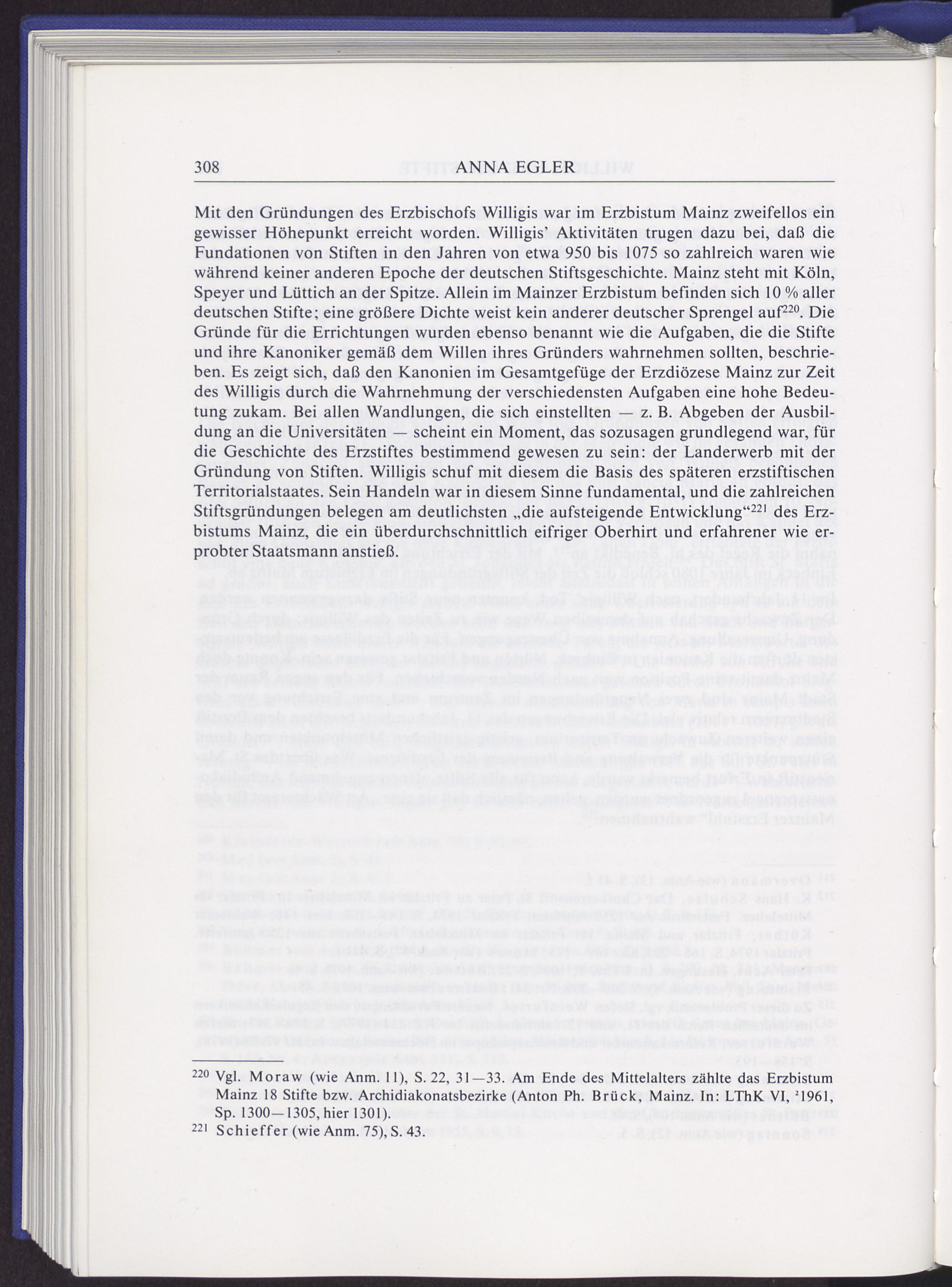 308 ANNA EGLER

Mit den Gründungen des Erzbischofs Willigis war im Erzbistum Mainz zweifellos ein gewisser Höhepunkt erreicht worden. Willigis' Aktivitäten trugen dazu bei, daß die Fundationen von Stiften in den Jahren von etwa 950 bis 1075 so zahlreich waren wie während keiner anderen Epoche der deutschen Stiftsgeschichte. Mainz steht mit Köln, Speyer und Lüttich an der Spitze. Allein im Mainzer Erzbistum befinden sich 10 % aller deutschen Stifte; eine größere Dichte weist kein anderer deutscher Sprengel auf$^{220}$. Die Gründe für die Errichtungen wurden ebenso benannt wie die Aufgaben, die die Stifte und ihre Kanoniker gemäß dem Willen ihres Gründers wahrnehmen sollten, beschrieben. Es zeigt sich, daß den Kanonien im Gesamtgefüge der Erzdiözese Mainz zur Zeit des Willigis durch die Wahrnehmung der verschiedensten Aufgaben eine hohe Bedeutung zukam. Bei allen Wandlungen, die sich einstellten — z. B. Abgeben der Ausbildung an die Universitäten — scheint ein Moment, das sozusagen grundlegend war, für die Geschichte des Erzstiftes bestimmend gewesen zu sein: der Landerwerb mit der Gründung von Stiften. Willigis schuf mit diesem die Basis des späteren erzstiftischen Territorialstaates. Sein Handeln war in diesem Sinne fundamental, und die zahlreichen Stiftsgründungen belegen am deutlichsten „die aufsteigende Entwicklung"$^{221}$ des Erzbistums Mainz, die ein überdurchschnittlich eifriger Oberhirt und erfahrener wie erprobter Staatsmann anstieß.

$^{220}$ Vgl. Moraw (wie Anm. 11), S. 22, 31—33. Am Ende des Mittelalters zählte das Erzbistum Mainz 18 Stifte bzw. Archidiakonatsbezirke (Anton Ph. Brück, Mainz. In: LThK VI, $^2$1961, Sp. 1300—1305, hier 1301).
$^{221}$ Schieffer (wie Anm. 75), S. 43.